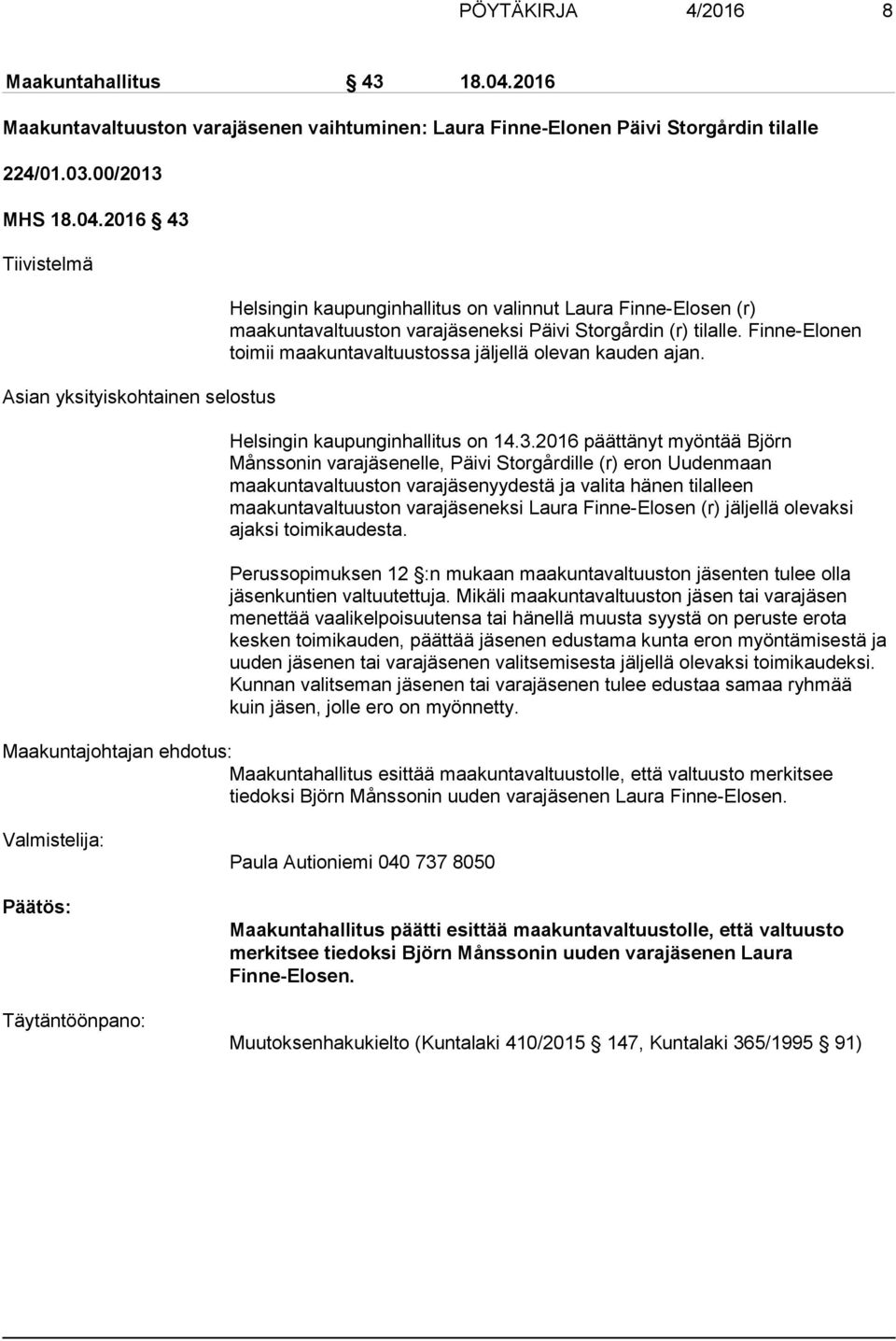 PÖYTÄKIRJA 4/2016 8

Maakuntahallitus § 43 18.04.2016

Maakuntavaltuuston varajäsenen vaihtuminen: Laura Finne-Elonen Päivi Storgårdin tilalle

224/01.03.00/2013

MHS 18.04.2016 § 43

Tiivistelmä

Helsingin kaupunginhallitus on valinnut Laura Finne-Elosen (r) maakuntavaltuuston varajäseneksi Päivi Storgårdin (r) tilalle. Finne-Elonen toimii maakuntavaltuustossa jäljellä olevan kauden ajan.

Asian yksityiskohtainen selostus

Helsingin kaupunginhallitus on 14.3.2016 päättänyt myöntää Björn Månssonin varajäsenelle, Päivi Storgårdille (r) eron Uudenmaan maakuntavaltuuston varajäsenyydestä ja valita hänen tilalleen maakuntavaltuuston varajäseneksi Laura Finne-Elosen (r) jäljellä olevaksi ajaksi toimikaudesta.

Perussopimuksen 12 §:n mukaan maakuntavaltuuston jäsenten tulee olla jäsenkuntien valtuutettuja. Mikäli maakuntavaltuuston jäsen tai varajäsen menettää vaalikelpoisuutensa tai hänellä muusta syystä on peruste erota kesken toimikauden, päättää jäsenen edustama kunta eron myöntämisestä ja uuden jäsenen tai varajäsenen valitsemisesta jäljellä olevaksi toimikaudeksi. Kunnan valitseman jäsenen tai varajäsenen tulee edustaa samaa ryhmää kuin jäsen, jolle ero on myönnetty.

Maakuntajohtajan ehdotus:

Maakuntahallitus esittää maakuntavaltuustolle, että valtuusto merkitsee tiedoksi Björn Månssonin uuden varajäsenen Laura Finne-Elosen.

Valmistelija:

Paula Autioniemi 040 737 8050

Päätös:

Maakuntahallitus päätti esittää maakuntavaltuustolle, että valtuusto merkitsee tiedoksi Björn Månssonin uuden varajäsenen Laura Finne-Elosen.

Täytäntöönpano:

Muutoksenhakukielto (Kuntalaki 410/2015 § 147, Kuntalaki 365/1995 § 91)